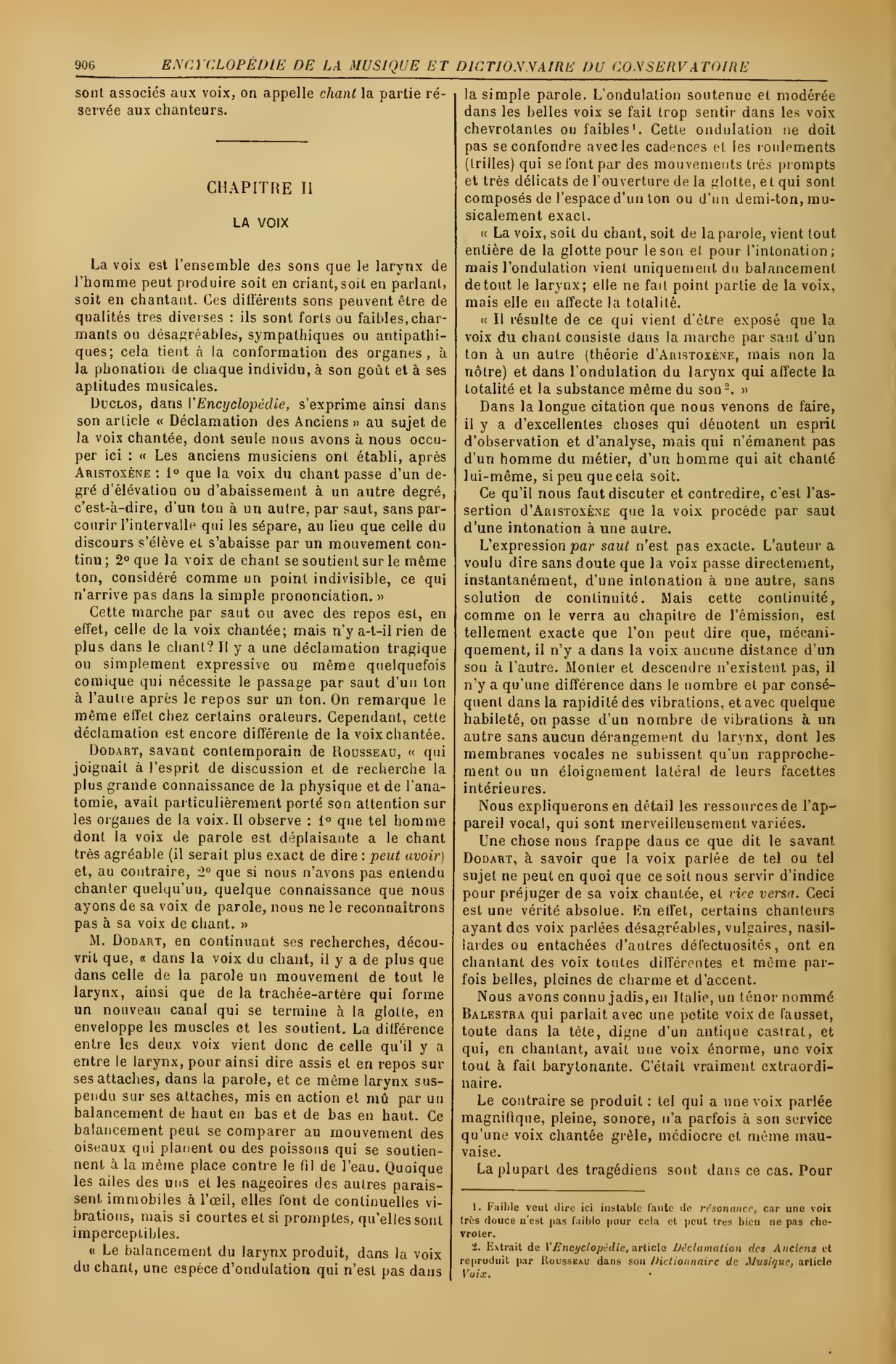 906 ENCYCLOPÉDIE DE LA MUSIQUE ET DICTIONNAIRE DU CONSERVATOIRE

sont associés aux voix, on appelle chant la partie réservée aux chanteurs.

CHAPITRE II

LA VOIX

La voix est l'ensemble des sons que le larynx de l'homme peut produire soit en criant, soit en parlant, soit en chantant. Ces différents sons peuvent être de qualités tres diverses : ils sont forts ou faibles, charmants ou désagréables, sympathiques ou antipathiques; cela tient à la conformation des organes, à la phonation de chaque individu, à son goût et à ses aptitudes musicales.

Duclos, dans l'Encyclopédie, s'exprime ainsi dans son article « Déclamation des Anciens » au sujet de la voix chantée, dont seule nous avons à nous occuper ici : « Les anciens musiciens ont établi, après Aristoxène : 1° que la voix du chant passe d'un degré d'élévation ou d'abaissement à un autre degré, c'est-à-dire, d'un ton à un autre, par saut, sans parcourir l'intervalle qui les sépare, au lieu que celle du discours s'élève et s'abaisse par un mouvement continu; 2° que la voix de chant se soutient sur le même ton, considéré comme un point indivisible, ce qui n'arrive pas dans la simple prononciation. »

Cette marche par saut ou avec des repos est, en effet, celle de la voix chantée; mais n'y a-t-il rien de plus dans le chant? Il y a une déclamation tragique ou simplement expressive ou même quelquefois comique qui nécessite le passage par saut d'un ton à l'autre après le repos sur un ton. On remarque le même effet chez certains orateurs. Cependant, cette déclamation est encore différente de la voix chantée.

Dodart, savant contemporain de Rousseau, « qui joignait à l'esprit de discussion et de recherche la plus grande connaissance de la physique et de l'anatomie, avait particulièrement porté son attention sur les organes de la voix. Il observe : 1° que tel homme dont la voix de parole est déplaisante a le chant très agréable (il serait plus exact de dire : peut avoir) et, au contraire, 2° que si nous n'avons pas entendu chanter quelqu'un, quelque connaissance que nous ayons de sa voix de parole, nous ne le reconnaîtrons pas à sa voix de chant. »

M. Dodart, en continuant ses recherches, découvrit que, « dans la voix du chant, il y a de plus que dans celle de la parole un mouvement de tout le larynx, ainsi que de la trachée-artère qui forme un nouveau canal qui se termine à la glotte, en enveloppe les muscles et les soutient. La différence entre les deux voix vient donc de celle qu'il y a entre le larynx, pour ainsi dire assis et en repos sur ses attaches, dans la parole, et ce même larynx suspendu sur ses attaches, mis en action et mû par un balancement de haut en bas et de bas en haut. Ce balancement peut se comparer au mouvement des oiseaux qui planent ou des poissons qui se soutiennent à la même place contre le fil de l'eau. Quoique les ailes des uns et les nageoires des autres paraissent immobiles à l'œil, elles font de continuelles vibrations, mais si courtes et si promptes, qu'elles sont imperceptibles.

« Le balancement du larynx produit, dans la voix du chant, une espèce d'ondulation qui n'est pas dans la simple parole. L'ondulation soutenue et modérée dans les belles voix se fait trop sentir dans les voix chevrotantes ou faibles¹. Cette ondulation ne doit pas se confondre avec les cadences et les roulements (trilles) qui se font par des mouvements très prompts et très délicats de l'ouverture de la glotte, et qui sont composés de l'espace d'un ton ou d'un demi-ton, musicalement exact.

« La voix, soit du chant, soit de la parole, vient tout entière de la glotte pour le son et pour l'intonation; mais l'ondulation vient uniquement du balancement de tout le larynx; elle ne fait point partie de la voix, mais elle en affecte la totalité.

« Il résulte de ce qui vient d'être exposé que la voix du chant consiste dans la marche par saut d'un ton à un autre (théorie d'Aristoxène, mais non la nôtre) et dans l'ondulation du larynx qui affecte la totalité et la substance même du son². »

Dans la longue citation que nous venons de faire, il y a d'excellentes choses qui dénotent un esprit d'observation et d'analyse, mais qui n'émanent pas d'un homme du métier, d'un homme qui ait chanté lui-même, si peu que cela soit.

Ce qu'il nous faut discuter et contredire, c'est l'assertion d'Aristoxène que la voix procède par saut d'une intonation à une autre.

L'expression par saut n'est pas exacte. L'auteur a voulu dire sans doute que la voix passe directement, instantanément, d'une intonation à une autre, sans solution de continuité. Mais cette continuité, comme on le verra au chapitre de l'émission, est tellement exacte que l'on peut dire que, mécaniquement, il n'y a dans la voix aucune distance d'un son à l'autre. Monter et descendre n'existent pas, il n'y a qu'une différence dans le nombre et par conséquent dans la rapidité des vibrations, et avec quelque habileté, on passe d'un nombre de vibrations à un autre sans aucun dérangement du larynx, dont les membranes vocales ne subissent qu'un rapprochement ou un éloignement latéral de leurs facettes intérieures.

Nous expliquerons en détail les ressources de l'appareil vocal, qui sont merveilleusement variées.

Une chose nous frappe dans ce que dit le savant Dodart, à savoir que la voix parlée de tel ou tel sujet ne peut en quoi que ce soit nous servir d'indice pour préjuger de sa voix chantée, et vice versa. Ceci est une vérité absolue. En effet, certains chanteurs ayant des voix parlées désagréables, vulgaires, nasillardes ou entachées d'autres défectuosités, ont en chantant des voix toutes différentes et même parfois belles, pleines de charme et d'accent.

Nous avons connu jadis, en Italie, un ténor nommé Balestra qui parlait avec une petite voix de fausset, toute dans la tête, digne d'un antique castrat, et qui, en chantant, avait une voix énorme, une voix tout à fait barytonante. C'était vraiment extraordinaire.

Le contraire se produit : tel qui a une voix parlée magnifique, pleine, sonore, n'a parfois à son service qu'une voix chantée grêle, médiocre et même mauvaise.

La plupart des tragédiens sont dans ce cas. Pour

1. Faible veut dire ici instable faute de résonance, car une voix très douce n'est pas faible pour cela et peut tres bien ne pas chevroter.

2. Extrait de l'Encyclopédie, article Déclamation des Anciens et reproduit par Rousseau dans son Dictionnaire de Musique, article Voix.